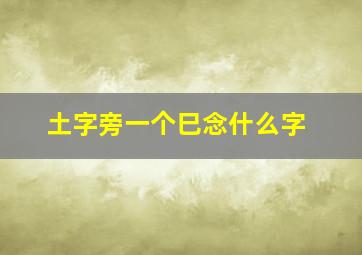 土字旁一个巳念什么字